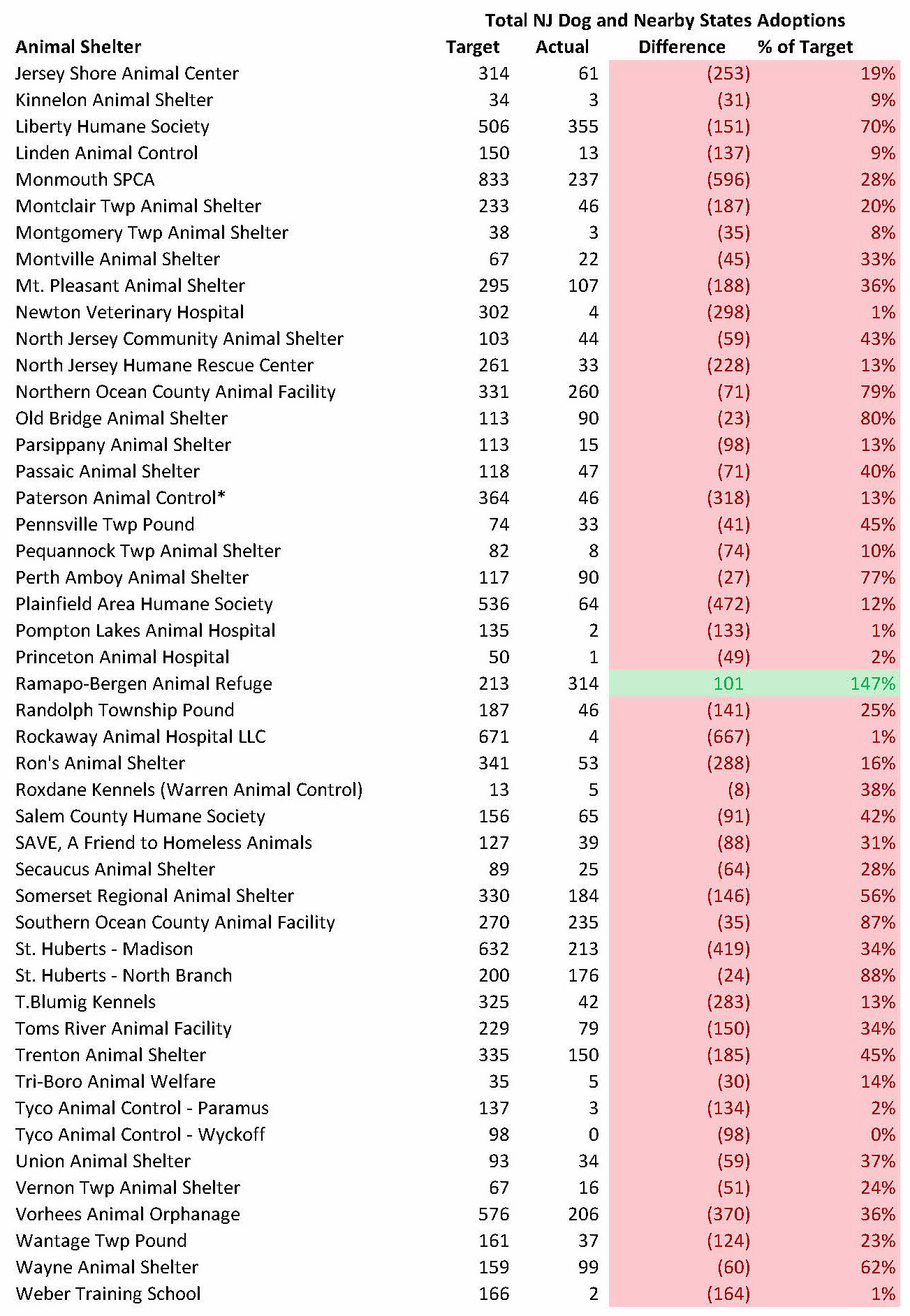 Total NJ Dog and Nearby States Adoptions

| Animal Shelter | Target | Actual | Difference | % of Target |
|---|---|---|---|---|
| Jersey Shore Animal Center | 314 | 61 | (253) | 19% |
| Kinnelon Animal Shelter | 34 | 3 | (31) | 9% |
| Liberty Humane Society | 506 | 355 | (151) | 70% |
| Linden Animal Control | 150 | 13 | (137) | 9% |
| Monmouth SPCA | 833 | 237 | (596) | 28% |
| Montclair Twp Animal Shelter | 233 | 46 | (187) | 20% |
| Montgomery Twp Animal Shelter | 38 | 3 | (35) | 8% |
| Montville Animal Shelter | 67 | 22 | (45) | 33% |
| Mt. Pleasant Animal Shelter | 295 | 107 | (188) | 36% |
| Newton Veterinary Hospital | 302 | 4 | (298) | 1% |
| North Jersey Community Animal Shelter | 103 | 44 | (59) | 43% |
| North Jersey Humane Rescue Center | 261 | 33 | (228) | 13% |
| Northern Ocean County Animal Facility | 331 | 260 | (71) | 79% |
| Old Bridge Animal Shelter | 113 | 90 | (23) | 80% |
| Parsippany Animal Shelter | 113 | 15 | (98) | 13% |
| Passaic Animal Shelter | 118 | 47 | (71) | 40% |
| Paterson Animal Control* | 364 | 46 | (318) | 13% |
| Pennsville Twp Pound | 74 | 33 | (41) | 45% |
| Pequannock Twp Animal Shelter | 82 | 8 | (74) | 10% |
| Perth Amboy Animal Shelter | 117 | 90 | (27) | 77% |
| Plainfield Area Humane Society | 536 | 64 | (472) | 12% |
| Pompton Lakes Animal Hospital | 135 | 2 | (133) | 1% |
| Princeton Animal Hospital | 50 | 1 | (49) | 2% |
| Ramapo-Bergen Animal Refuge | 213 | 314 | 101 | 147% |
| Randolph Township Pound | 187 | 46 | (141) | 25% |
| Rockaway Animal Hospital LLC | 671 | 4 | (667) | 1% |
| Ron's Animal Shelter | 341 | 53 | (288) | 16% |
| Roxdane Kennels (Warren Animal Control) | 13 | 5 | (8) | 38% |
| Salem County Humane Society | 156 | 65 | (91) | 42% |
| SAVE, A Friend to Homeless Animals | 127 | 39 | (88) | 31% |
| Secaucus Animal Shelter | 89 | 25 | (64) | 28% |
| Somerset Regional Animal Shelter | 330 | 184 | (146) | 56% |
| Southern Ocean County Animal Facility | 270 | 235 | (35) | 87% |
| St. Huberts - Madison | 632 | 213 | (419) | 34% |
| St. Huberts - North Branch | 200 | 176 | (24) | 88% |
| T.Blumig Kennels | 325 | 42 | (283) | 13% |
| Toms River Animal Facility | 229 | 79 | (150) | 34% |
| Trenton Animal Shelter | 335 | 150 | (185) | 45% |
| Tri-Boro Animal Welfare | 35 | 5 | (30) | 14% |
| Tyco Animal Control - Paramus | 137 | 3 | (134) | 2% |
| Tyco Animal Control - Wyckoff | 98 | 0 | (98) | 0% |
| Union Animal Shelter | 93 | 34 | (59) | 37% |
| Vernon Twp Animal Shelter | 67 | 16 | (51) | 24% |
| Vorhees Animal Orphanage | 576 | 206 | (370) | 36% |
| Wantage Twp Pound | 161 | 37 | (124) | 23% |
| Wayne Animal Shelter | 159 | 99 | (60) | 62% |
| Weber Training School | 166 | 2 | (164) | 1% |